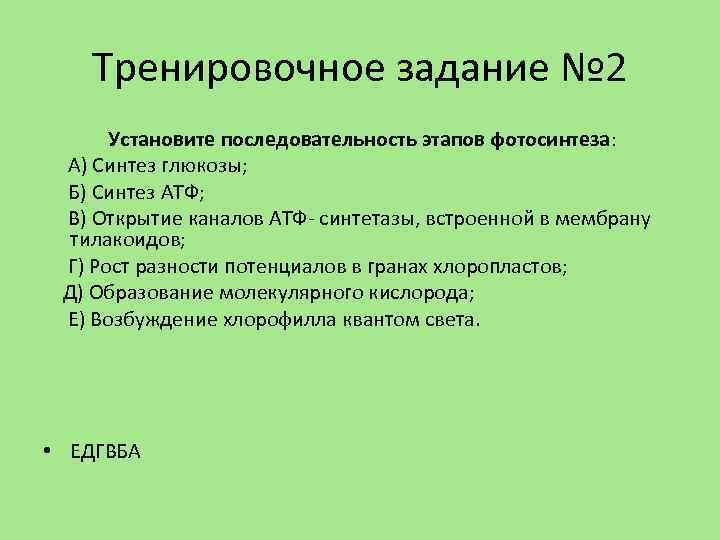 Тренировочное задание №2

Установите последовательность этапов фотосинтеза:

А) Синтез глюкозы;

Б) Синтез АТФ;

В) Открытие каналов АТФ- синтетазы, встроенной в мембрану тилакоидов;

Г) Рост разности потенциалов в гранах хлоропластов;

Д) Образование молекулярного кислорода;

Е) Возбуждение хлорофилла квантом света.

• ЕДГВБА